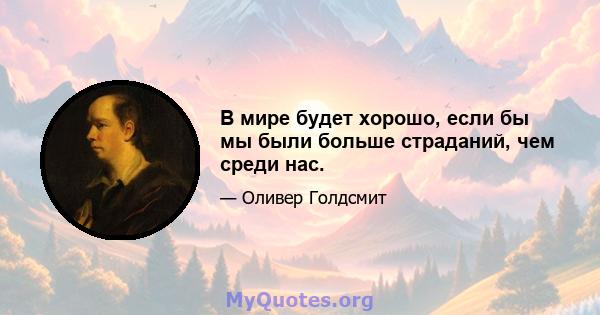 В мире будет хорошо, если бы мы были больше страданий, чем среди нас.

— Оливер Голдсмит

MyQuotes.org